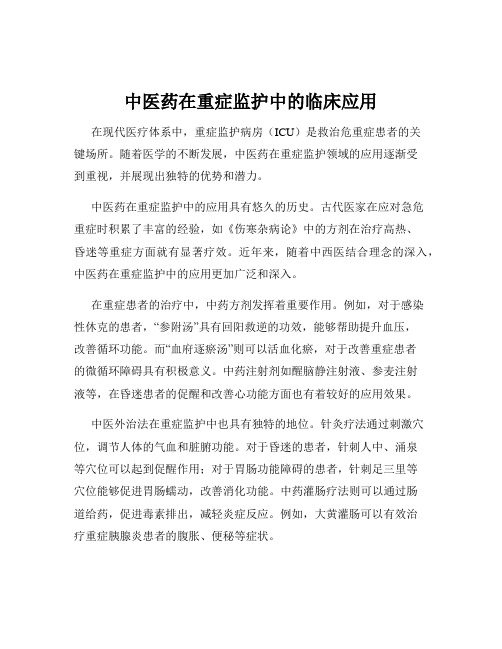 中医药在重症监护中的临床应用

在现代医疗体系中，重症监护病房（ICU）是救治危重症患者的关键场所。随着医学的不断发展，中医药在重症监护领域的应用逐渐受到重视，并展现出独特的优势和潜力。

中医药在重症监护中的应用具有悠久的历史。古代医家在应对急危重症时积累了丰富的经验，如《伤寒杂病论》中的方剂在治疗高热、昏迷等重症方面就有显著疗效。近年来，随着中西医结合理念的深入，中医药在重症监护中的应用更加广泛和深入。

在重症患者的治疗中，中药方剂发挥着重要作用。例如，对于感染性休克的患者，“参附汤”具有回阳救逆的功效，能够帮助提升血压，改善循环功能。而“血府逐瘀汤”则可以活血化瘀，对于改善重症患者的微循环障碍具有积极意义。中药注射剂如醒脑静注射液、参麦注射液等，在昏迷患者的促醒和改善心功能方面也有着较好的应用效果。

中医外治法在重症监护中也具有独特的地位。针灸疗法通过刺激穴位，调节人体的气血和脏腑功能。对于昏迷的患者，针刺人中、涌泉等穴位可以起到促醒作用；对于胃肠功能障碍的患者，针刺足三里等穴位能够促进胃肠蠕动，改善消化功能。中药灌肠疗法则可以通过肠道给药，促进毒素排出，减轻炎症反应。例如，大黄灌肠可以有效治疗重症胰腺炎患者的腹胀、便秘等症状。